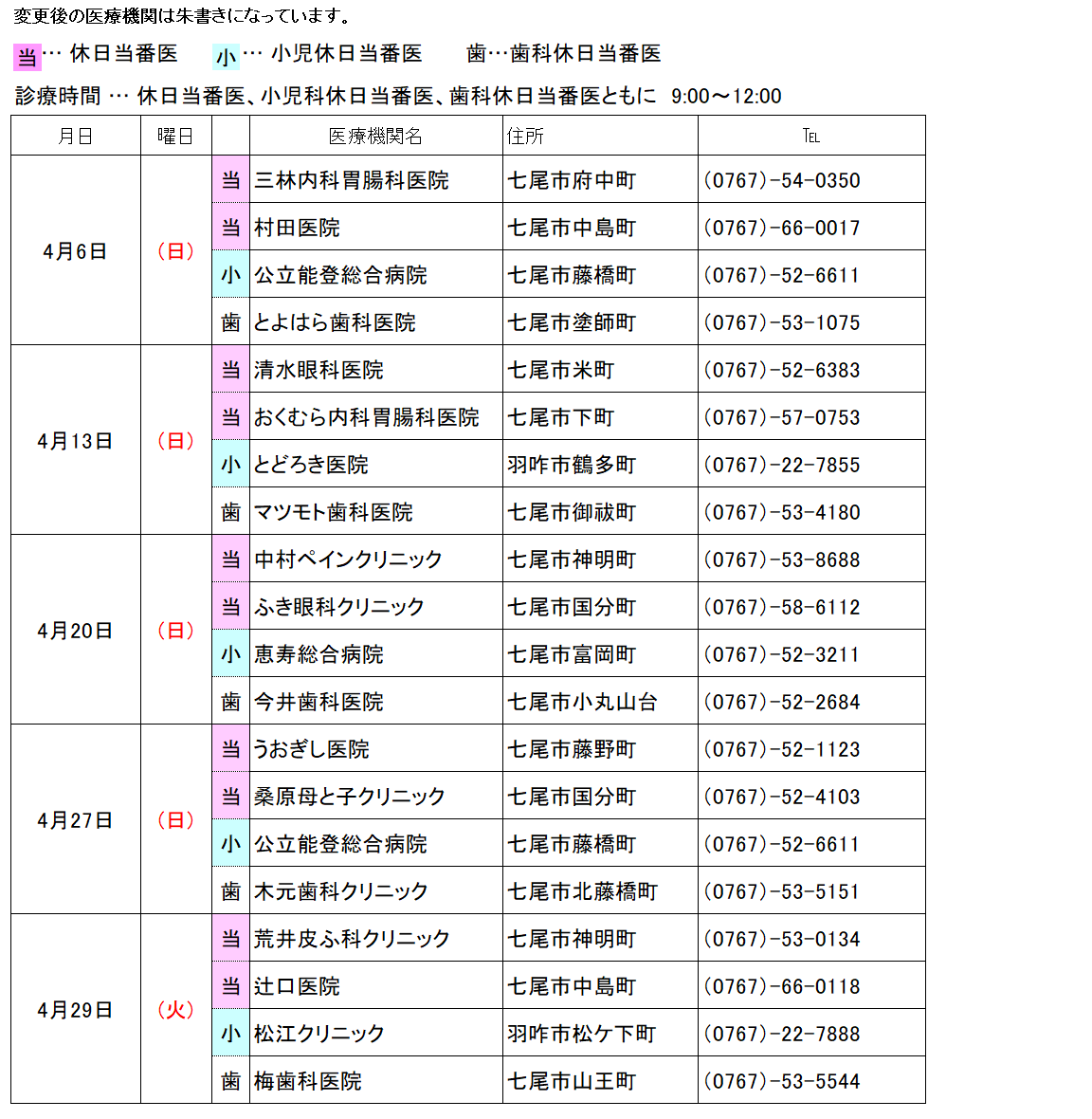 変更後の医療機関は朱書きになっています。

当… 休日当番医　小… 小児休日当番医　歯…歯科休日当番医

診療時間 … 休日当番医、小児科休日当番医、歯科休日当番医ともに 9:00～12:00

| 月日 | 曜日 | | 医療機関名 | 住所 | TEL |
|---|---|---|---|---|---|
| 4月6日 | （日） | 当 | 三林内科胃腸科医院 | 七尾市府中町 | (0767)-54-0350 |
| | | 当 | 村田医院 | 七尾市中島町 | (0767)-66-0017 |
| | | 小 | 公立能登総合病院 | 七尾市藤橋町 | (0767)-52-6611 |
| | | 歯 | とよはら歯科医院 | 七尾市塗師町 | (0767)-53-1075 |
| 4月13日 | （日） | 当 | 清水眼科医院 | 七尾市米町 | (0767)-52-6383 |
| | | 当 | おくむら内科胃腸科医院 | 七尾市下町 | (0767)-57-0753 |
| | | 小 | とどろき医院 | 羽咋市鶴多町 | (0767)-22-7855 |
| | | 歯 | マツモト歯科医院 | 七尾市御祓町 | (0767)-53-4180 |
| 4月20日 | （日） | 当 | 中村ペインクリニック | 七尾市神明町 | (0767)-53-8688 |
| | | 当 | ふき眼科クリニック | 七尾市国分町 | (0767)-58-6112 |
| | | 小 | 恵寿総合病院 | 七尾市富岡町 | (0767)-52-3211 |
| | | 歯 | 今井歯科医院 | 七尾市小丸山台 | (0767)-52-2684 |
| 4月27日 | （日） | 当 | うおぎし医院 | 七尾市藤野町 | (0767)-52-1123 |
| | | 当 | 桑原母と子クリニック | 七尾市国分町 | (0767)-52-4103 |
| | | 小 | 公立能登総合病院 | 七尾市藤橋町 | (0767)-52-6611 |
| | | 歯 | 木元歯科クリニック | 七尾市北藤橋町 | (0767)-53-5151 |
| 4月29日 | （火） | 当 | 荒井皮ふ科クリニック | 七尾市神明町 | (0767)-53-0134 |
| | | 当 | 辻口医院 | 七尾市中島町 | (0767)-66-0118 |
| | | 小 | 松江クリニック | 羽咋市松ケ下町 | (0767)-22-7888 |
| | | 歯 | 梅歯科医院 | 七尾市山王町 | (0767)-53-5544 |